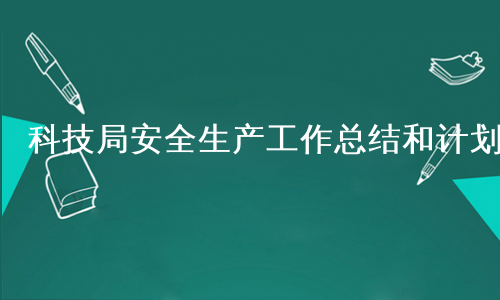 科技局安全生产工作总结和计划